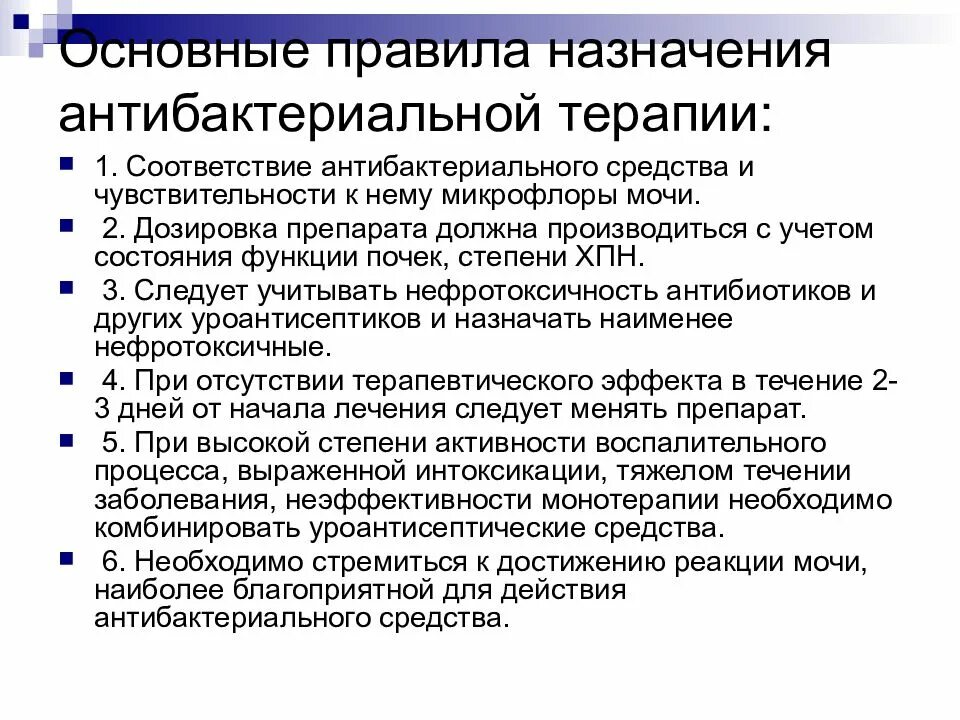 Основные правила назначения антибактериальной терапии:

1. Соответствие антибактериального средства и чувствительности к нему микрофлоры мочи.

2. Дозировка препарата должна производиться с учетом состояния функции почек, степени ХПН.

3. Следует учитывать нефротоксичность антибиотиков и других уроантисептиков и назначать наименее нефротоксичные.

4. При отсутствии терапевтического эффекта в течение 2-3 дней от начала лечения следует менять препарат.

5. При высокой степени активности воспалительного процесса, выраженной интоксикации, тяжелом течении заболевания, неэффективности монотерапии необходимо комбинировать уроантисептические средства.

6. Необходимо стремиться к достижению реакции мочи, наиболее благоприятной для действия антибактериального средства.